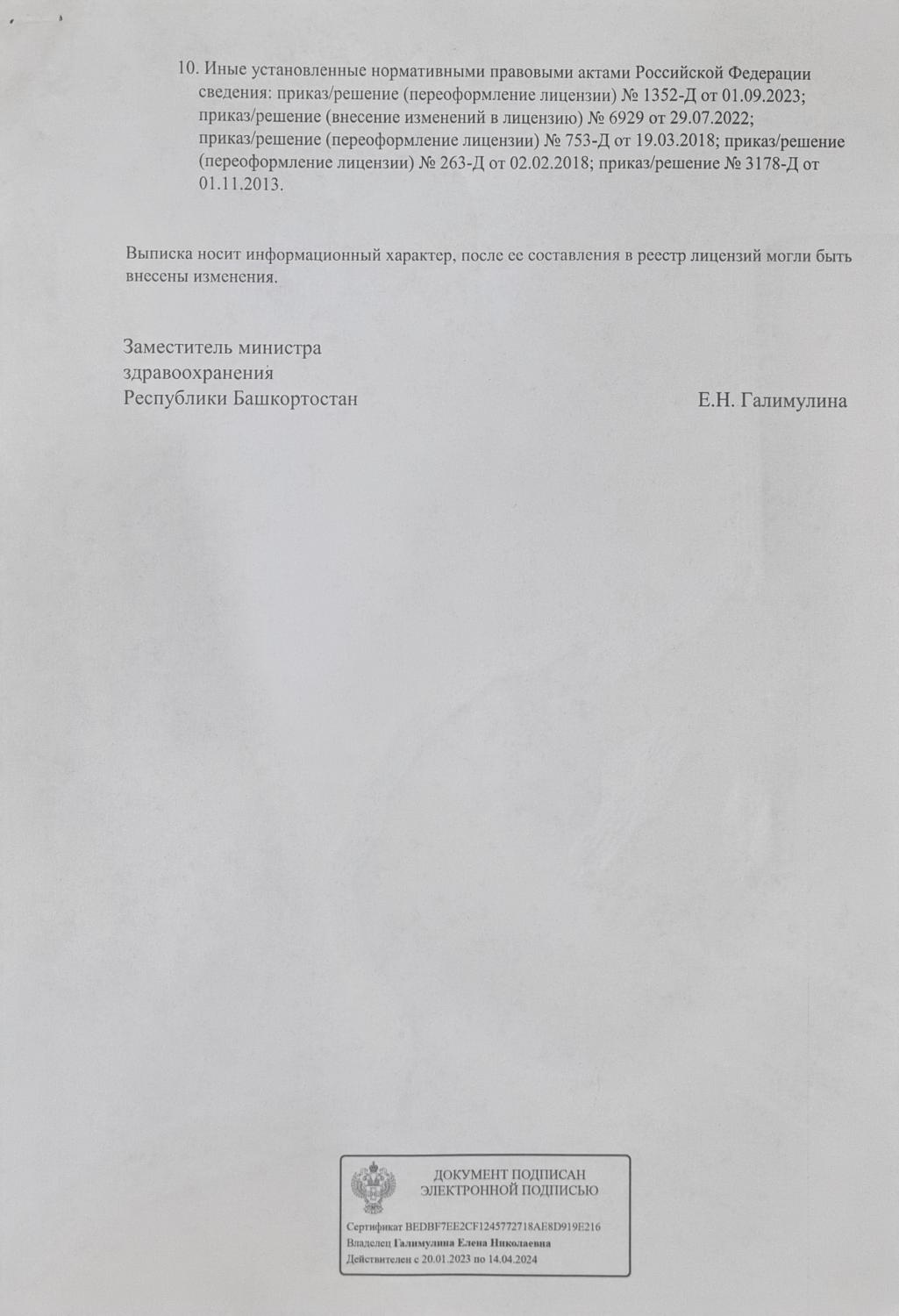 10. Иные установленные нормативными правовыми актами Российской Федерации сведения: приказ/решение (переоформление лицензии) № 1352-Д от 01.09.2023; приказ/решение (внесение изменений в лицензию) № 6929 от 29.07.2022; приказ/решение (переоформление лицензии) № 753-Д от 19.03.2018; приказ/решение (переоформление лицензии) № 263-Д от 02.02.2018; приказ/решение № 3178-Д от 01.11.2013.

Выписка носит информационный характер, после ее составления в реестр лицензий могли быть внесены изменения.

Заместитель министра
здравоохранения
Республики Башкортостан

Е.Н. Галимулина

ДОКУМЕНТ ПОДПИСАН
ЭЛЕКТРОННОЙ ПОДПИСЬЮ

Сертификат BEDBF7EE2CF1245772718AE8D919E216
Владелец Галимулина Елена Николаевна
Действителен с 20.01.2023 по 14.04.2024